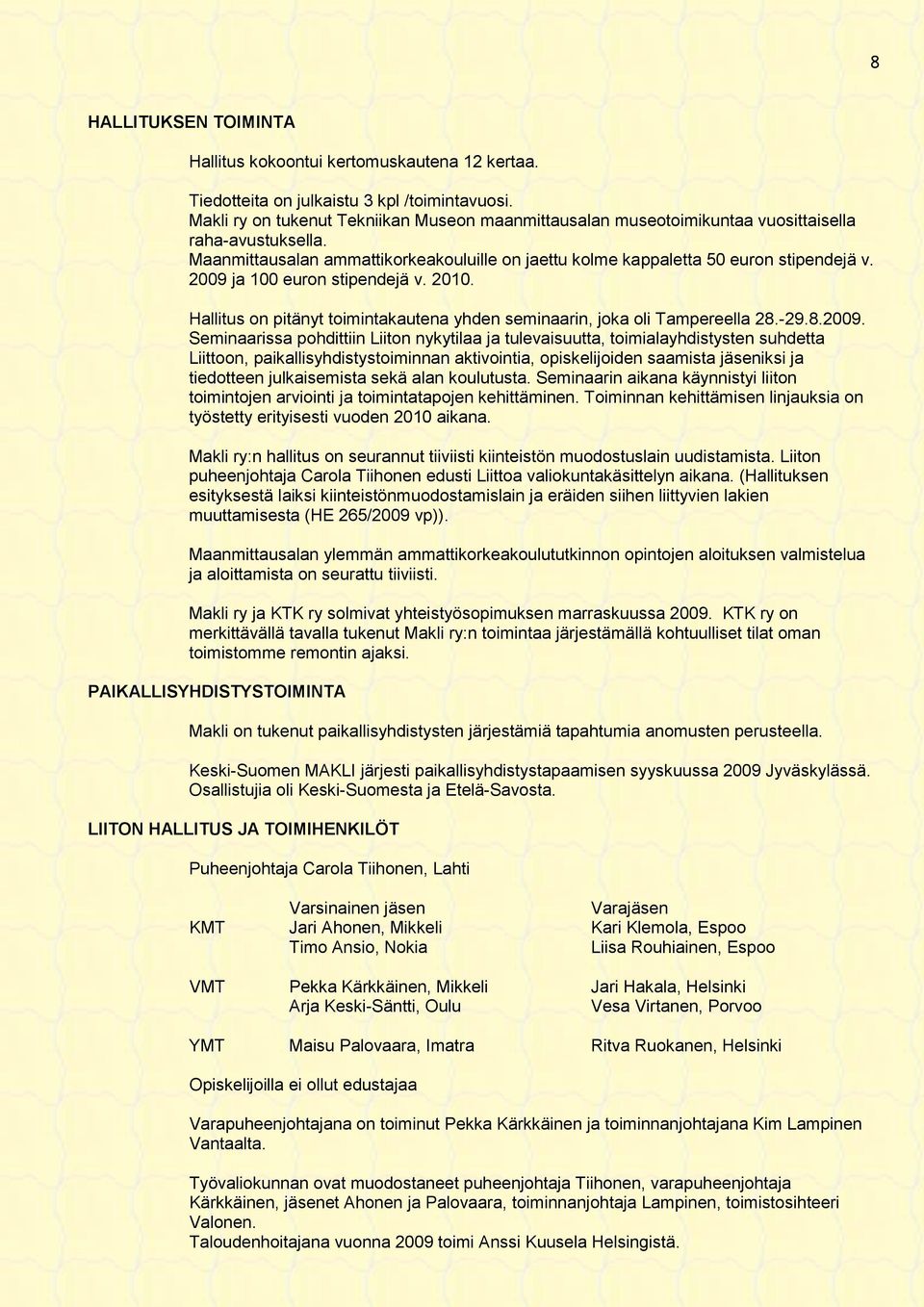 8

HALLITUKSEN TOIMINTA

Hallitus kokoontui kertomuskautena 12 kertaa.

Tiedotteita on julkaistu 3 kpl /toimintavuosi.
Makli ry on tukenut Tekniikan Museon maanmittausalan museotoimikuntaa vuosittaisella raha-avustuksella.
Maanmittausalan ammattikorkeakouluille on jaettu kolme kappaletta 50 euron stipendejä v. 2009 ja 100 euron stipendejä v. 2010.

Hallitus on pitänyt toimintakautena yhden seminaarin, joka oli Tampereella 28.-29.8.2009. Seminaarissa pohdittiin Liiton nykytilaa ja tulevaisuutta, toimialayhdistysten suhdetta Liittoon, paikallisyhdistystoiminnan aktivointia, opiskelijoiden saamista jäseniksi ja tiedotteen julkaisemista sekä alan koulutusta. Seminaarin aikana käynnistyi liiton toimintojen arviointi ja toimintatapojen kehittäminen. Toiminnan kehittämisen linjauksia on työstetty erityisesti vuoden 2010 aikana.

Makli ry:n hallitus on seurannut tiiviisti kiinteistön muodostuslain uudistamista. Liiton puheenjohtaja Carola Tiihonen edusti Liittoa valiokuntakäsittelyn aikana. (Hallituksen esityksestä laiksi kiinteistönmuodostamislain ja eräiden siihen liittyvien lakien muuttamisesta (HE 265/2009 vp)).

Maanmittausalan ylemmän ammattikorkeakoulututkinnon opintojen aloituksen valmistelua ja aloittamista on seurattu tiiviisti.

Makli ry ja KTK ry solmivat yhteistyösopimuksen marraskuussa 2009. KTK ry on merkittävällä tavalla tukenut Makli ry:n toimintaa järjestämällä kohtuulliset tilat oman toimistomme remontin ajaksi.

PAIKALLISYHDISTYSTOIMINTA

Makli on tukenut paikallisyhdistysten järjestämiä tapahtumia anomusten perusteella.

Keski-Suomen MAKLI järjesti paikallisyhdistystapaamisen syyskuussa 2009 Jyväskylässä. Osallistujia oli Keski-Suomesta ja Etelä-Savosta.

LIITON HALLITUS JA TOIMIHENKILÖT

Puheenjohtaja Carola Tiihonen, Lahti

| | Varsinainen jäsen | Varajäsen |
|---|---|---|
| KMT | Jari Ahonen, Mikkeli | Kari Klemola, Espoo |
| | Timo Ansio, Nokia | Liisa Rouhiainen, Espoo |
| VMT | Pekka Kärkkäinen, Mikkeli | Jari Hakala, Helsinki |
| | Arja Keski-Säntti, Oulu | Vesa Virtanen, Porvoo |
| YMT | Maisu Palovaara, Imatra | Ritva Ruokanen, Helsinki |

Opiskelijoilla ei ollut edustajaa

Varapuheenjohtajana on toiminut Pekka Kärkkäinen ja toiminnanjohtajana Kim Lampinen Vantaalta.

Työvaliokunnan ovat muodostaneet puheenjohtaja Tiihonen, varapuheenjohtaja Kärkkäinen, jäsenet Ahonen ja Palovaara, toiminnanjohtaja Lampinen, toimistosihteeri Valonen.
Taloudenhoitajana vuonna 2009 toimi Anssi Kuusela Helsingistä.